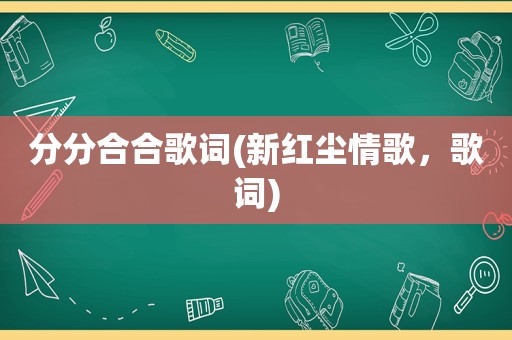 分分合合歌词(新红尘情歌，歌词)